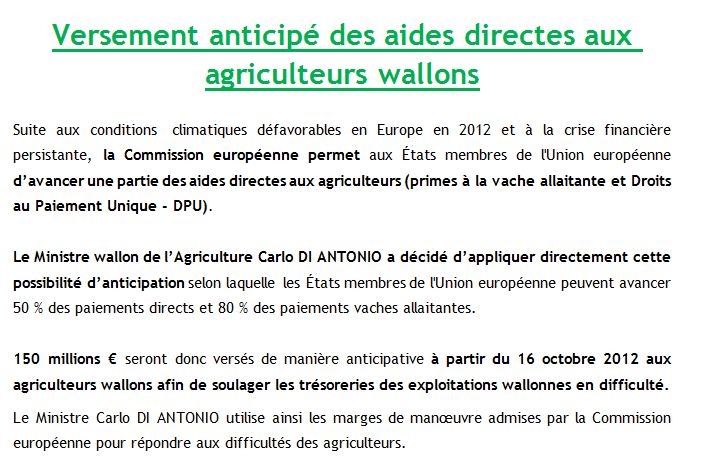 Versement anticipé des aides directes aux agriculteurs wallons

Suite aux conditions climatiques défavorables en Europe en 2012 et à la crise financière persistante, la Commission européenne permet aux États membres de l'Union européenne d'avancer une partie des aides directes aux agriculteurs (primes à la vache allaitante et Droits au Paiement Unique - DPU).

Le Ministre wallon de l'Agriculture Carlo DI ANTONIO a décidé d'appliquer directement cette possibilité d'anticipation selon laquelle les États membres de l'Union européenne peuvent avancer 50 % des paiements directs et 80 % des paiements vaches allaitantes.

150 millions € seront donc versés de manière anticipative à partir du 16 octobre 2012 aux agriculteurs wallons afin de soulager les trésoreries des exploitations wallonnes en difficulté.

Le Ministre Carlo DI ANTONIO utilise ainsi les marges de manœuvre admises par la Commission européenne pour répondre aux difficultés des agriculteurs.